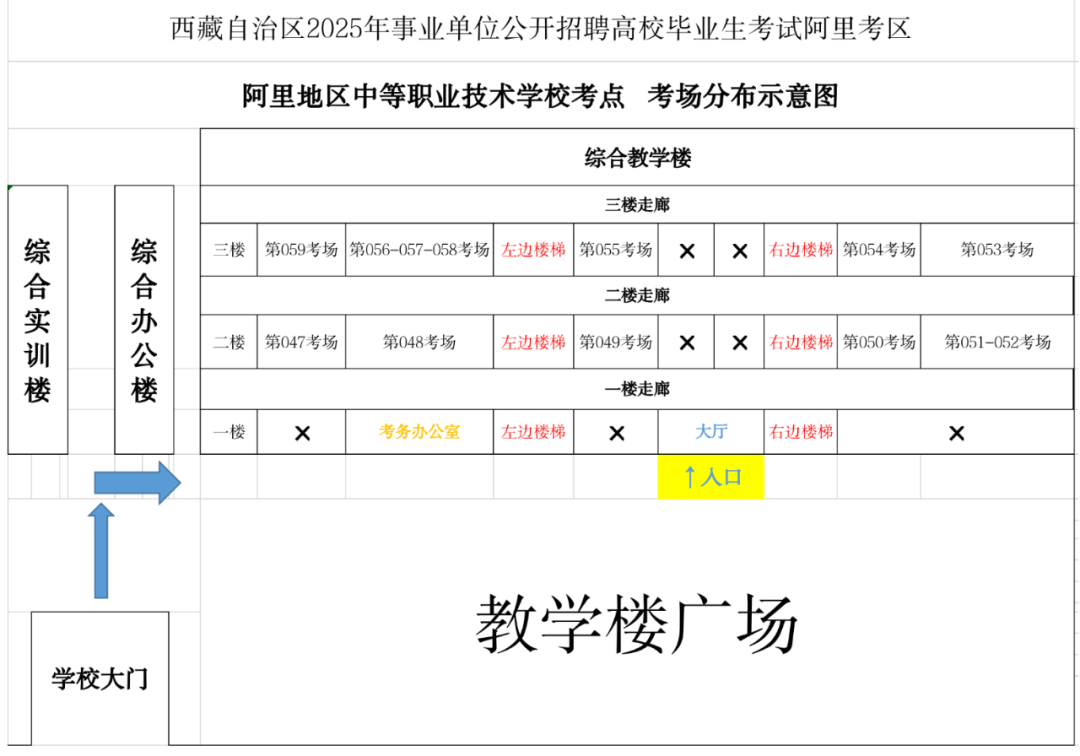 西藏自治区2025年事业单位公开招聘高校毕业生考试阿里考区

阿里地区中等职业技术学校考点 考场分布示意图

综合实训楼

综合办公楼

综合教学楼

三楼走廊

| 三楼 | 第059考场 | 第056-057-058考场 | 左边楼梯 | 第055考场 | × | × | 右边楼梯 | 第054考场 | 第053考场 |
|---|---|---|---|---|---|---|---|---|---|

二楼走廊

| 二楼 | 第047考场 | 第048考场 | 左边楼梯 | 第049考场 | × | × | 右边楼梯 | 第050考场 | 第051-052考场 |
|---|---|---|---|---|---|---|---|---|---|

一楼走廊

| 一楼 | × | 考务办公室 | 左边楼梯 | × | 大厅 | 右边楼梯 | × |
|---|---|---|---|---|---|---|---|

↑入口

教学楼广场

学校大门